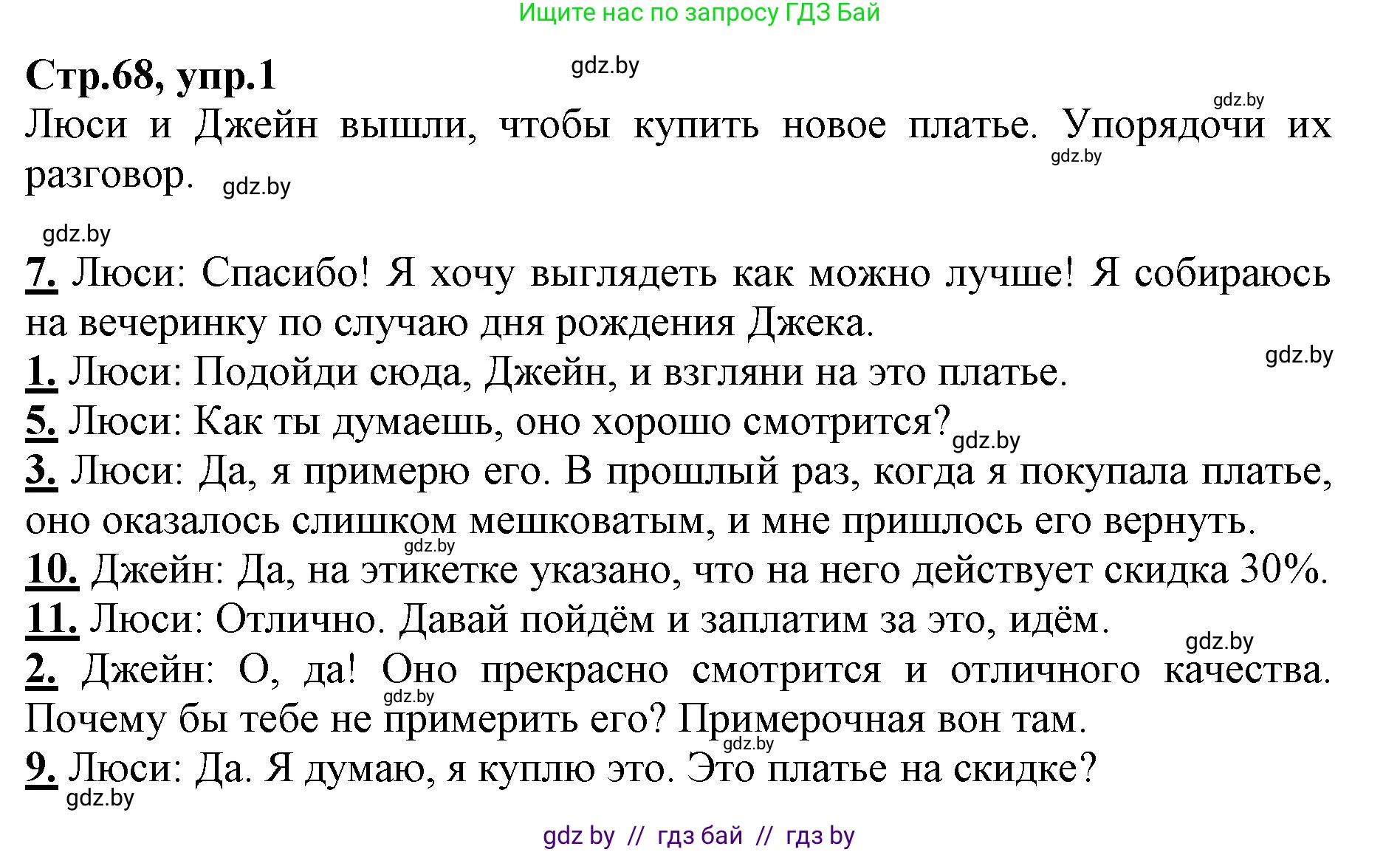 Ищите нас по запросу ГДЗ Бай

Стр.68, упр.1

gdz.by

gdz.by

Люси и Джейн вышли, чтобы купить новое платье. Упорядочи их разговор.

gdz.by

gdz.by

gdz.by

7. Люси: Спасибо! Я хочу выглядеть как можно лучше! Я собираюсь на вечеринку по случаю дня рождения Джека.

gdz.by

1. Люси: Подойди сюда, Джейн, и взгляни на это платье.

5. Люси: Как ты думаешь, оно хорошо смотрится?

gdz.by

3. Люси: Да, я примерю его. В прошлый раз, когда я покупала платье, оно оказалось слишком мешковатым, и мне пришлось его вернуть.

gdz.by

10. Джейн: Да, на этикетке указано, что на него действует скидка 30%.

11. Люси: Отлично. Давай пойдём и заплатим за это, идём.

gdz.by

2. Джейн: О, да! Оно прекрасно смотрится и отличного качества. Почему бы тебе не примерить его? Примерочная вон там.

gdz.by

gdz.by

9. Люси: Да. Я думаю, я куплю это. Это платье на скидке?

gdz.by

gdz by // гдз бай // гдз by